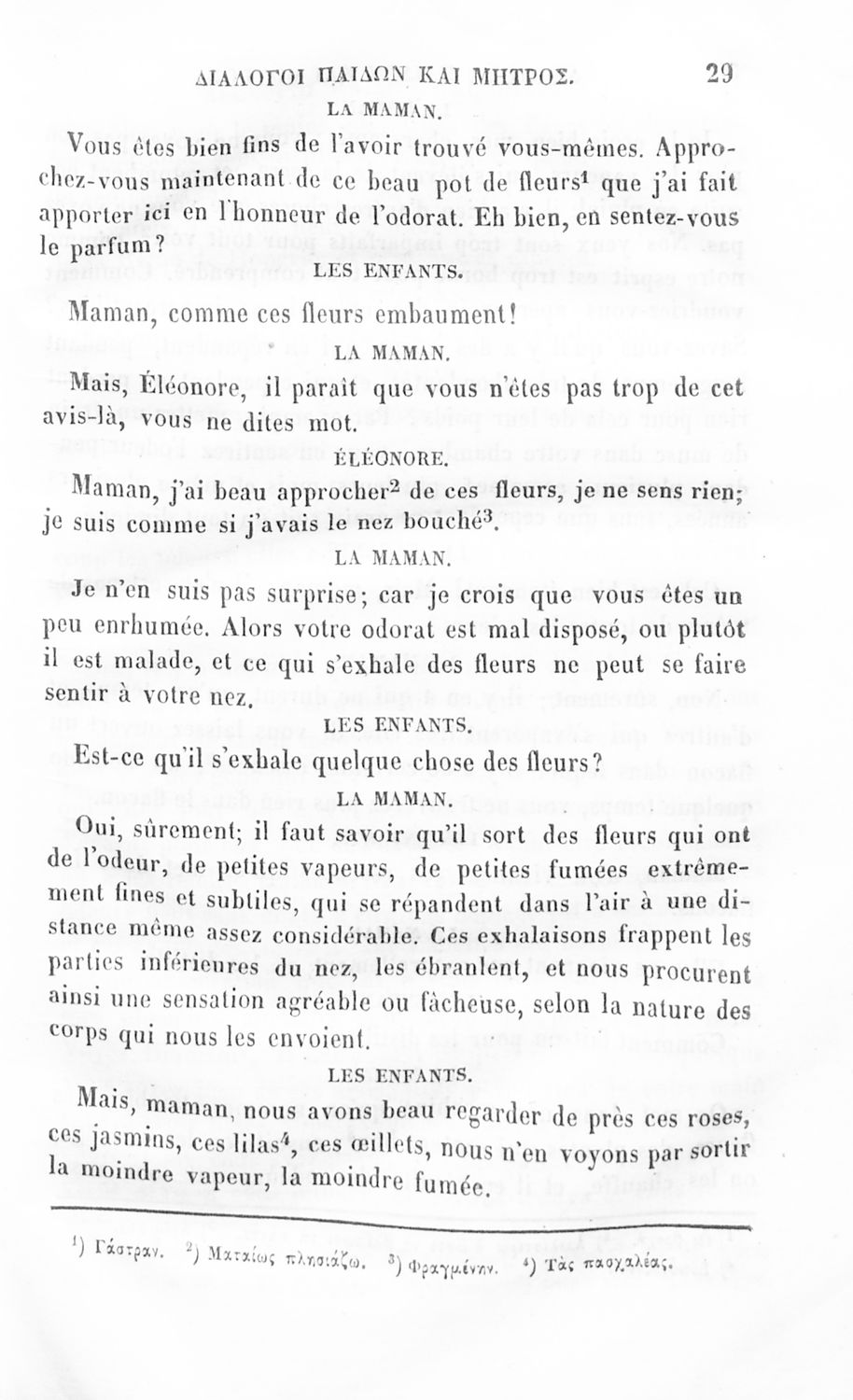 ΔΙΑΛΟΓΟΙ ΠΑΙΔΩΝ ΚΑΙ ΜΗΤΡΟΣ. 29

LA MAMAN.

Vous êtes bien fins de l'avoir trouvé vous-mêmes. Approchez-vous maintenant de ce beau pot de fleurs$^1$ que j'ai fait apporter ici en l'honneur de l'odorat. Eh bien, en sentez-vous le parfum?

LES ENFANTS.

Maman, comme ces fleurs embaument!

LA MAMAN.

Mais, Éléonore, il paraît que vous n'êtes pas trop de cet avis-là, vous ne dites mot.

ÉLÉONORE.

Maman, j'ai beau approcher$^2$ de ces fleurs, je ne sens rien; je suis comme si j'avais le nez bouché$^3$.

LA MAMAN.

Je n'en suis pas surprise; car je crois que vous êtes un peu enrhumée. Alors votre odorat est mal disposé, ou plutôt il est malade, et ce qui s'exhale des fleurs ne peut se faire sentir à votre nez.

LES ENFANTS.

Est-ce qu'il s'exhale quelque chose des fleurs?

LA MAMAN.

Oui, sûrement; il faut savoir qu'il sort des fleurs qui ont de l'odeur, de petites vapeurs, de petites fumées extrêmement fines et subtiles, qui se répandent dans l'air à une distance même assez considérable. Ces exhalaisons frappent les parties inférieures du nez, les ébranlent, et nous procurent ainsi une sensation agréable ou fâcheuse, selon la nature des corps qui nous les envoient.

LES ENFANTS.

Mais, maman, nous avons beau regarder de près ces roses, ces jasmins, ces lilas$^4$, ces œillets, nous n'en voyons par sortir la moindre vapeur, la moindre fumée.

$^1$) Γάστραν. $^2$) Ματαίως πλησιάζω. $^3$) Φραγμένην. $^4$) Τὰς πασχαλέας.